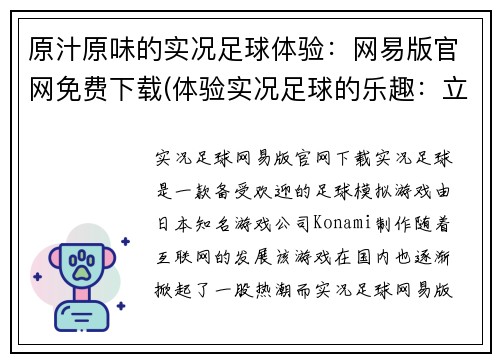 原汁原味的实况足球体验：网易版官网免费下载(体验实况足球的乐趣：立

实况足球网易版官网下载实况足球是一款备受欢迎的足球模拟游戏由日本知名游戏公司Konami制作随着互联网的发展该游戏在国内也逐渐掀起了一股热潮而实况足球网易版